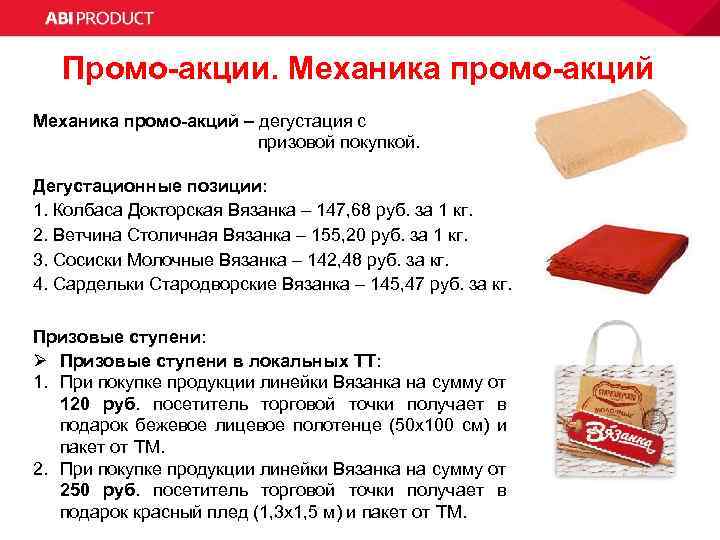 ABI PRODUCT

Промо-акции. Механика промо-акций

Механика промо-акций – дегустация с призовой покупкой.

Дегустационные позиции:
1. Колбаса Докторская Вязанка – 147,68 руб. за 1 кг.
2. Ветчина Столичная Вязанка – 155,20 руб. за 1 кг.
3. Сосиски Молочные Вязанка – 142,48 руб. за кг.
4. Сардельки Стародворские Вязанка – 145,47 руб. за кг.

Призовые ступени:
➢ Призовые ступени в локальных ТТ:
1. При покупке продукции линейки Вязанка на сумму от 120 руб. посетитель торговой точки получает в подарок бежевое лицевое полотенце (50х100 см) и пакет от ТМ.
2. При покупке продукции линейки Вязанка на сумму от 250 руб. посетитель торговой точки получает в подарок красный плед (1,3х1,5 м) и пакет от ТМ.

Вязанка